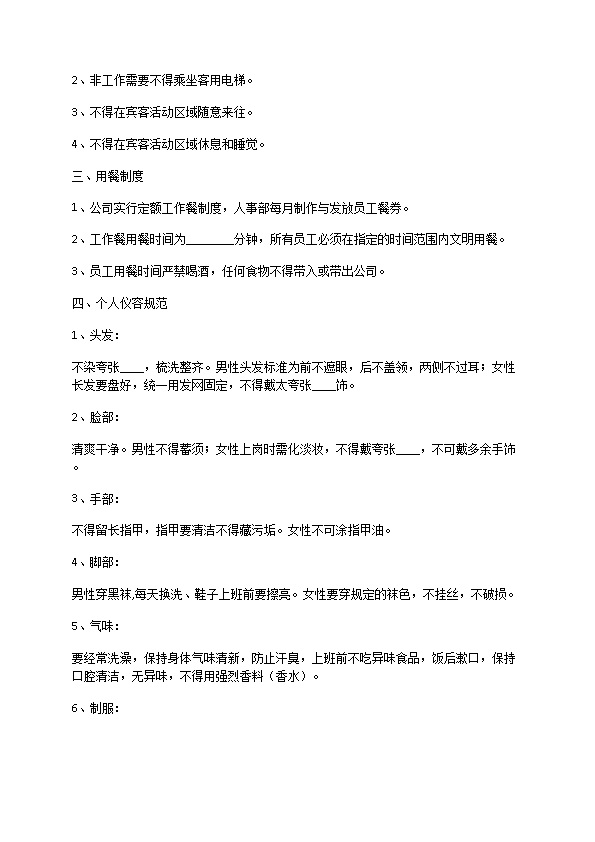 2、非工作需要不得乘坐客用电梯。

3、不得在宾客活动区域随意来往。

4、不得在宾客活动区域休息和睡觉。

三、用餐制度

1、公司实行定额工作餐制度，人事部每月制作与发放员工餐券。

2、工作餐用餐时间为________分钟，所有员工必须在指定的时间范围内文明用餐。

3、员工用餐时间严禁喝酒，任何食物不得带入或带出公司。

四、个人仪容规范

1、头发：

不染夸张____，梳洗整齐。男性头发标准为前不遮眼，后不盖领，两侧不过耳；女性长发要盘好，统一用发网固定，不得戴太夸张____饰。

2、脸部：

清爽干净。男性不得蓄须；女性上岗时需化淡妆，不得戴夸张____，不可戴多余手饰。

3、手部：

不得留长指甲，指甲要清洁不得藏污垢。女性不可涂指甲油。

4、脚部：

男性穿黑袜,每天换洗、鞋子上班前要擦亮。女性要穿规定的袜色，不挂丝，不破损。

5、气味：

要经常洗澡，保持身体气味清新，防止汗臭，上班前不吃异味食品，饭后漱口，保持口腔清洁，无异味，不得用强烈香料（香水）。

6、制服：